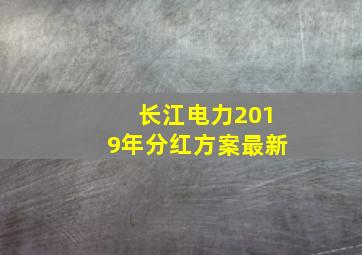 长江电力2019年分红方案最新